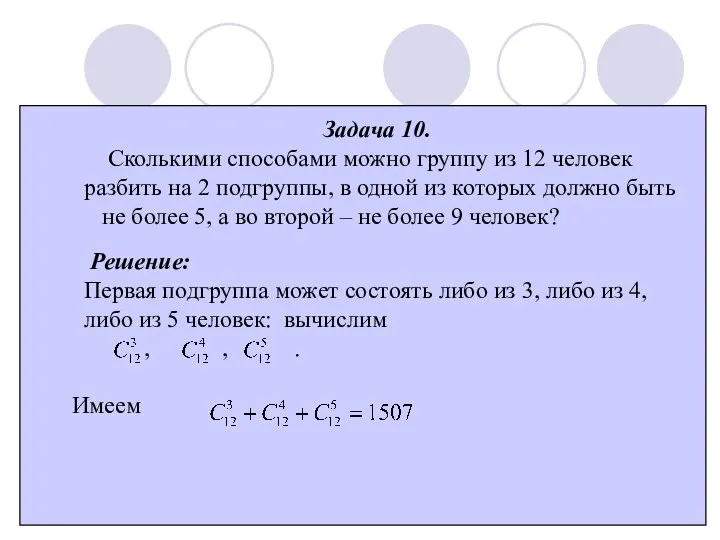 Задача 10.

Сколькими способами можно группу из 12 человек разбить на 2 подгруппы, в одной из которых должно быть не более 5, а во второй – не более 9 человек?

Решение:

Первая подгруппа может состоять либо из 3, либо из 4, либо из 5 человек: вычислим

$C_{12}^{3}$, $C_{12}^{4}$ , $C_{12}^{5}$ .

Имеем $C_{12}^{3} + C_{12}^{4} + C_{12}^{5} = 1507$